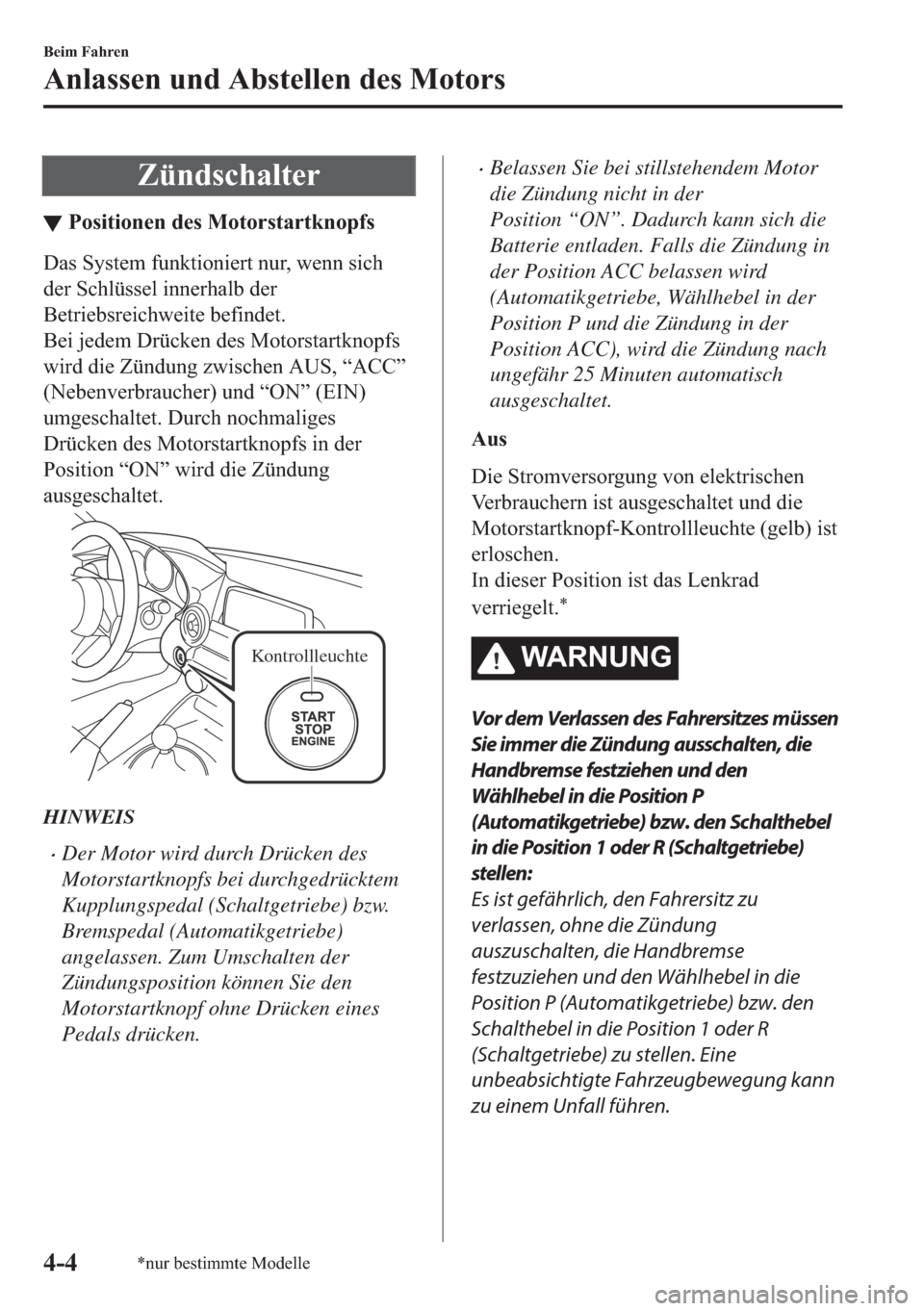 Beim Fahren

Anlassen und Abstellen des Motors

Zündschalter

▼ Positionen des Motorstartknopfs

Das System funktioniert nur, wenn sich der Schlüssel innerhalb der Betriebsreichweite befindet.
Bei jedem Drücken des Motorstartknopfs wird die Zündung zwischen AUS, “ACC” (Nebenverbraucher) und “ON” (EIN) umgeschaltet. Durch nochmaliges Drücken des Motorstartknopfs in der Position “ON” wird die Zündung ausgeschaltet.

Kontrollleuchte

START
STOP
ENGINE

HINWEIS

· Der Motor wird durch Drücken des Motorstartknopfs bei durchgedrücktem Kupplungspedal (Schaltgetriebe) bzw. Bremspedal (Automatikgetriebe) angelassen. Zum Umschalten der Zündungsposition können Sie den Motorstartknopf ohne Drücken eines Pedals drücken.

· Belassen Sie bei stillstehendem Motor die Zündung nicht in der Position “ON”. Dadurch kann sich die Batterie entladen. Falls die Zündung in der Position ACC belassen wird (Automatikgetriebe, Wählhebel in der Position P und die Zündung in der Position ACC), wird die Zündung nach ungefähr 25 Minuten automatisch ausgeschaltet.

Aus

Die Stromversorgung von elektrischen Verbrauchern ist ausgeschaltet und die Motorstartknopf-Kontrollleuchte (gelb) ist erloschen.
In dieser Position ist das Lenkrad verriegelt.*

WARNUNG

Vor dem Verlassen des Fahrersitzes müssen Sie immer die Zündung ausschalten, die Handbremse festziehen und den Wählhebel in die Position P (Automatikgetriebe) bzw. den Schalthebel in die Position 1 oder R (Schaltgetriebe) stellen:
Es ist gefährlich, den Fahrersitz zu verlassen, ohne die Zündung auszuschalten, die Handbremse festzuziehen und den Wählhebel in die Position P (Automatikgetriebe) bzw. den Schalthebel in die Position 1 oder R (Schaltgetriebe) zu stellen. Eine unbeabsichtigte Fahrzeugbewegung kann zu einem Unfall führen.

4-4 *nur bestimmte Modelle

carmanualsonline.info